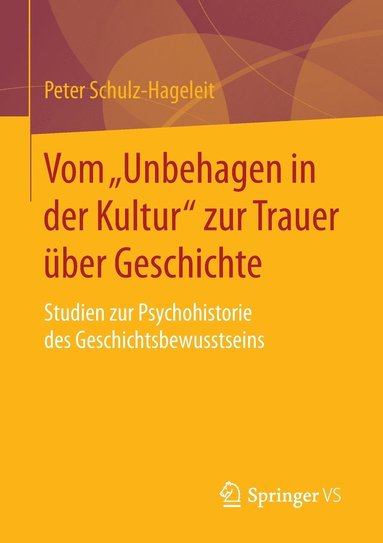 Peter Schulz-Hageleit

Vom „Unbehagen in der Kultur“ zur Trauer über Geschichte

Studien zur Psychohistorie des Geschichtsbewusstseins

Springer VS